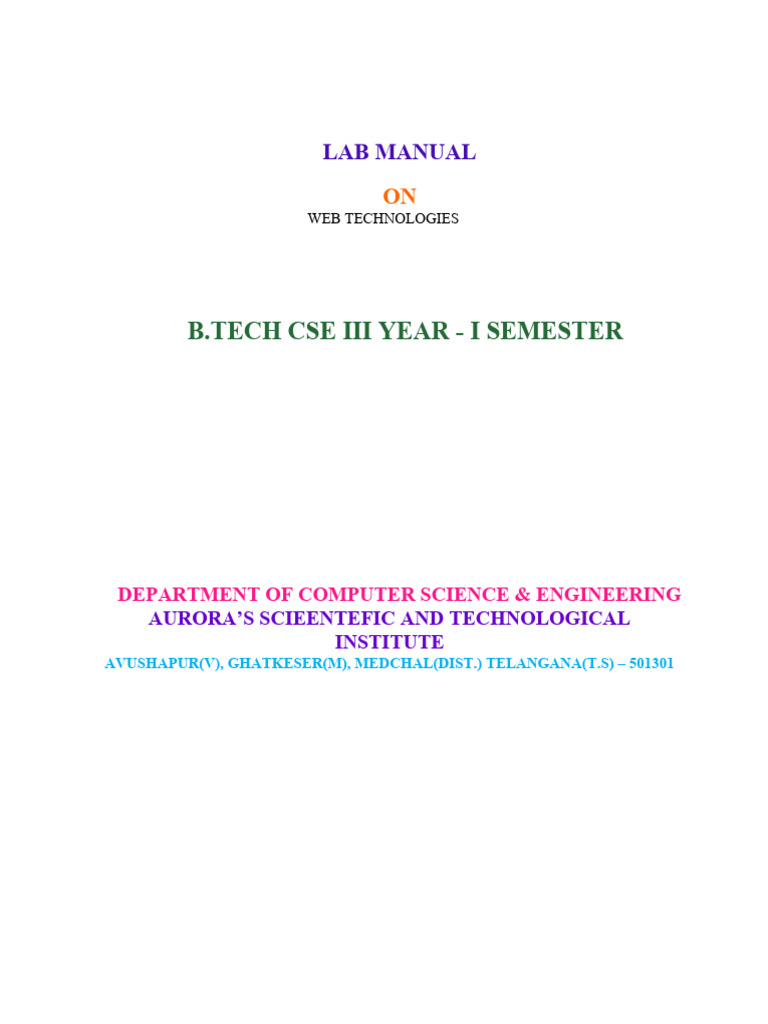 LAB MANUAL

ON

WEB TECHNOLOGIES

B.TECH CSE III YEAR - I SEMESTER

DEPARTMENT OF COMPUTER SCIENCE & ENGINEERING
AURORA'S SCIEENTEFIC AND TECHNOLOGICAL INSTITUTE
AVUSHAPUR(V), GHATKESER(M), MEDCHAL(DIST.) TELANGANA(T.S) – 501301